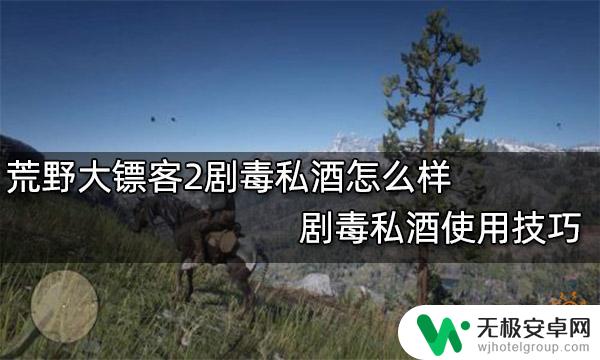 荒野大镖客2剧毒私酒怎么样
剧毒私酒使用技巧

无极安卓网
wjhotelgroup.com